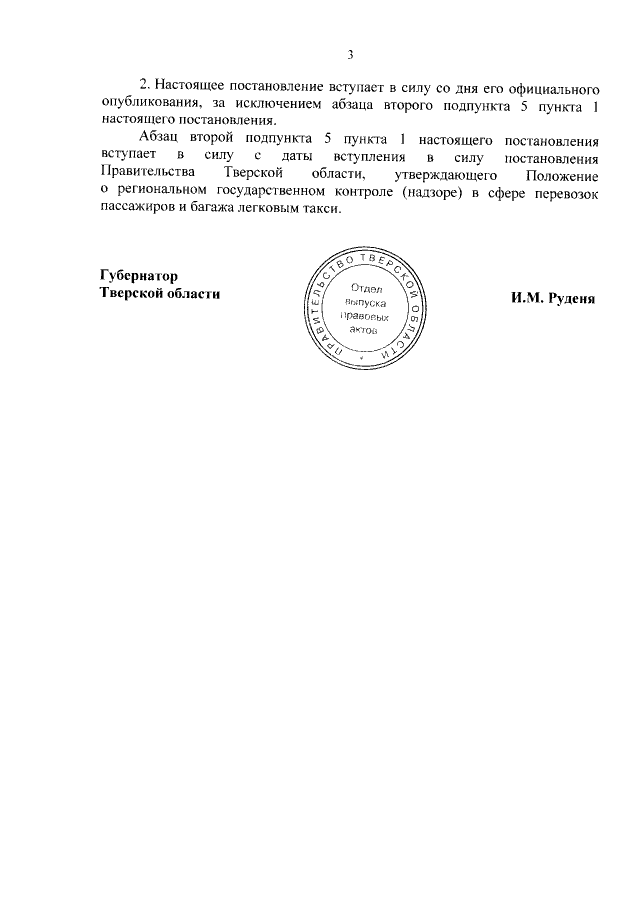 3

2. Настоящее постановление вступает в силу со дня его официального опубликования, за исключением абзаца второго подпункта 5 пункта 1 настоящего постановления.

Абзац второй подпункта 5 пункта 1 настоящего постановления вступает в силу с даты вступления в силу постановления Правительства Тверской области, утверждающего Положение о региональном государственном контроле (надзоре) в сфере перевозок пассажиров и багажа легковым такси.

Губернатор
Тверской области

ПРАВИТЕЛЬСТВО ТВЕРСКОЙ ОБЛАСТИ
Отдел выпуска правовых актов

И.М. Руденя